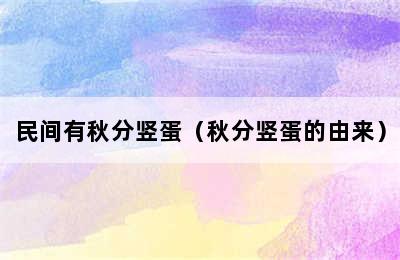 民间有秋分竖蛋（秋分竖蛋的由来）